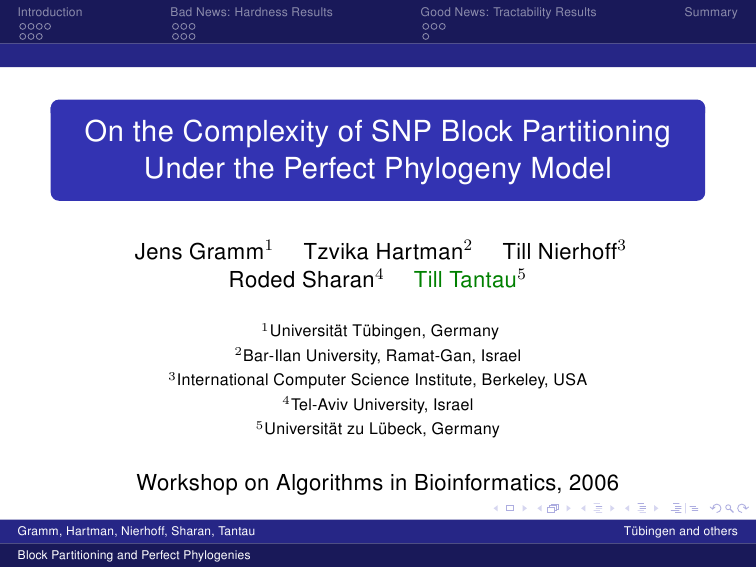 Introduction Bad News: Hardness Results Good News: Tractability Results Summary

On the Complexity of SNP Block Partitioning Under the Perfect Phylogeny Model

Jens Gramm$^1$ Tzvika Hartman$^2$ Till Nierhoff$^3$ Roded Sharan$^4$ Till Tantau$^5$

$^1$Universität Tübingen, Germany
$^2$Bar-Ilan University, Ramat-Gan, Israel
$^3$International Computer Science Institute, Berkeley, USA
$^4$Tel-Aviv University, Israel
$^5$Universität zu Lübeck, Germany

Workshop on Algorithms in Bioinformatics, 2006

Gramm, Hartman, Nierhoff, Sharan, Tantau Tübingen and others

Block Partitioning and Perfect Phylogenies